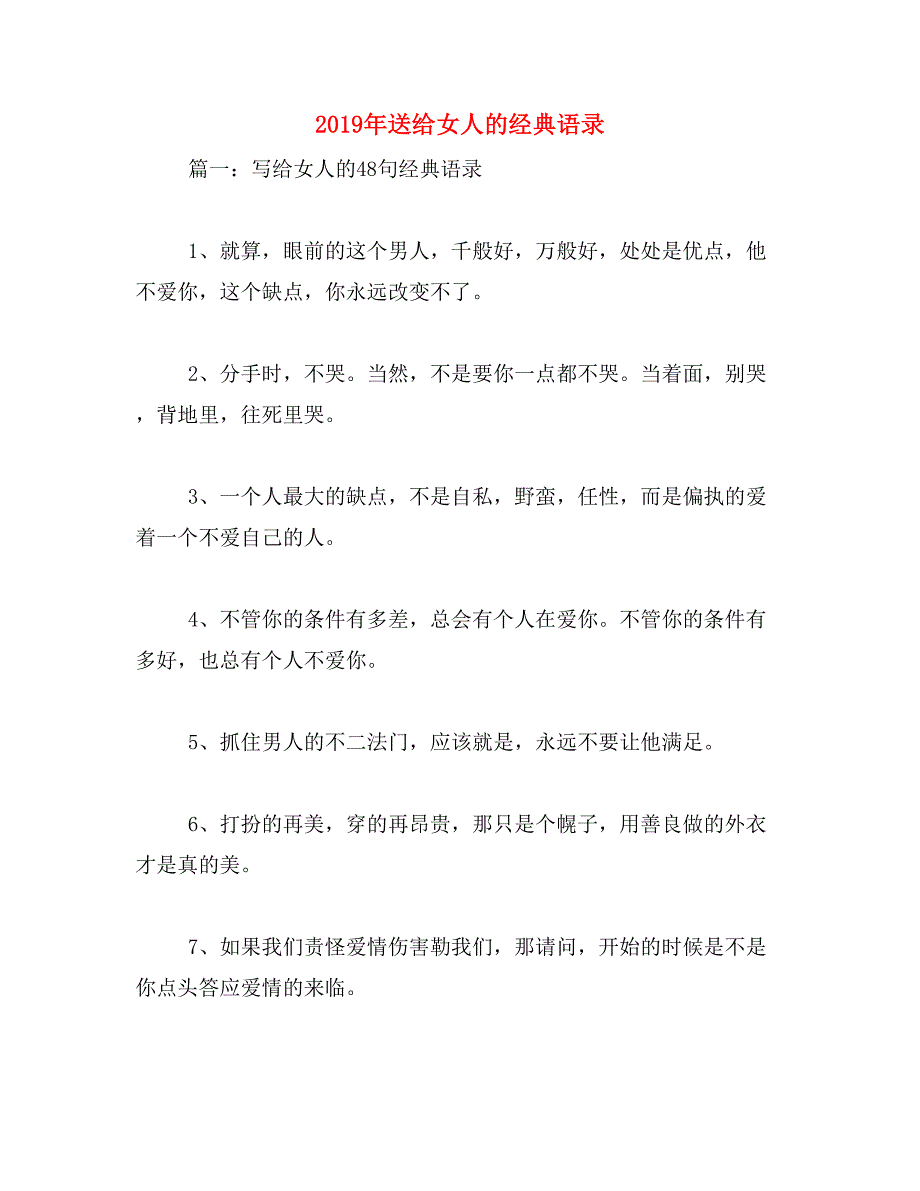 2019年送给女人的经典语录

篇一：写给女人的48句经典语录

1、就算，眼前的这个男人，千般好，万般好，处处是优点，他不爱你，这个缺点，你永远改变不了。

2、分手时，不哭。当然，不是要你一点都不哭。当着面，别哭，背地里，往死里哭。

3、一个人最大的缺点，不是自私，野蛮，任性，而是偏执的爱着一个不爱自己的人。

4、不管你的条件有多差，总会有个人在爱你。不管你的条件有多好，也总有个人不爱你。

5、抓住男人的不二法门，应该就是，永远不要让他满足。

6、打扮的再美，穿的再昂贵，那只是个幌子，用善良做的外衣才是真的美。

7、如果我们责怪爱情伤害勒我们，那请问，开始的时候是不是你点头答应爱情的来临。